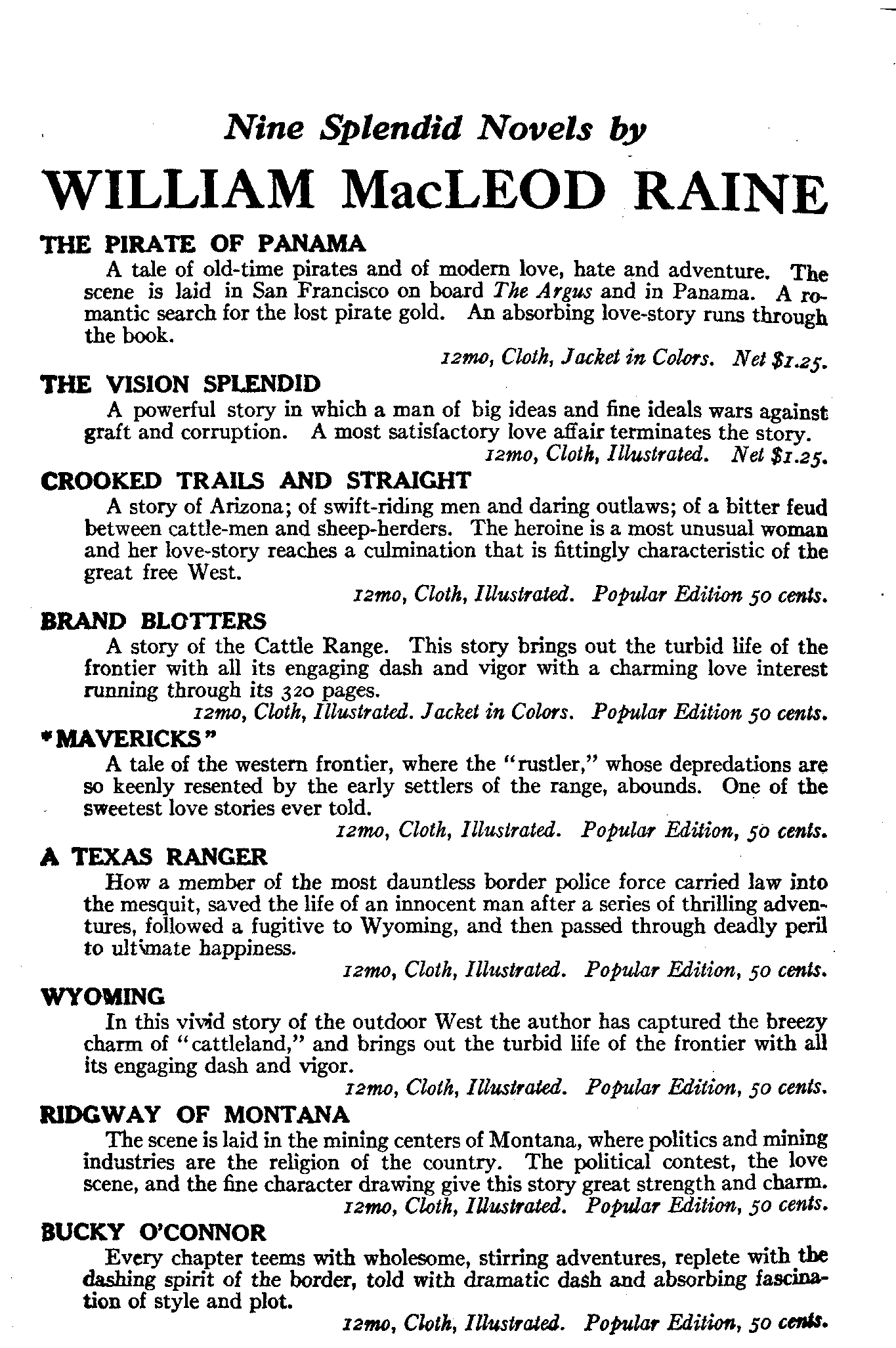 Nine Splendid Novels by

WILLIAM MacLEOD RAINE

THE PIRATE OF PANAMA

A tale of old-time pirates and of modern love, hate and adventure. The scene is laid in San Francisco on board The Argus and in Panama. A romantic search for the lost pirate gold. An absorbing love-story runs through the book.

12mo, Cloth, Jacket in Colors. Net $1.25.

THE VISION SPLENDID

A powerful story in which a man of big ideas and fine ideals wars against graft and corruption. A most satisfactory love affair terminates the story.

12mo, Cloth, Illustrated. Net $1.25.

CROOKED TRAILS AND STRAIGHT

A story of Arizona; of swift-riding men and daring outlaws; of a bitter feud between cattle-men and sheep-herders. The heroine is a most unusual woman and her love-story reaches a culmination that is fittingly characteristic of the great free West.

12mo, Cloth, Illustrated. Popular Edition 50 cents.

BRAND BLOTTERS

A story of the Cattle Range. This story brings out the turbid life of the frontier with all its engaging dash and vigor with a charming love interest running through its 320 pages.

12mo, Cloth, Illustrated. Jacket in Colors. Popular Edition 50 cents.

"MAVERICKS"

A tale of the western frontier, where the "rustler," whose depredations are so keenly resented by the early settlers of the range, abounds. One of the sweetest love stories ever told.

12mo, Cloth, Illustrated. Popular Edition, 50 cents.

A TEXAS RANGER

How a member of the most dauntless border police force carried law into the mesquit, saved the life of an innocent man after a series of thrilling adventures, followed a fugitive to Wyoming, and then passed through deadly peril to ultimate happiness.

12mo, Cloth, Illustrated. Popular Edition, 50 cents.

WYOMING

In this vivid story of the outdoor West the author has captured the breezy charm of "cattleland," and brings out the turbid life of the frontier with all its engaging dash and vigor.

12mo, Cloth, Illustrated. Popular Edition, 50 cents.

RIDGWAY OF MONTANA

The scene is laid in the mining centers of Montana, where politics and mining industries are the religion of the country. The political contest, the love scene, and the fine character drawing give this story great strength and charm.

12mo, Cloth, Illustrated. Popular Edition, 50 cents.

BUCKY O'CONNOR

Every chapter teems with wholesome, stirring adventures, replete with the dashing spirit of the border, told with dramatic dash and absorbing fascination of style and plot.

12mo, Cloth, Illustrated. Popular Edition, 50 cents.